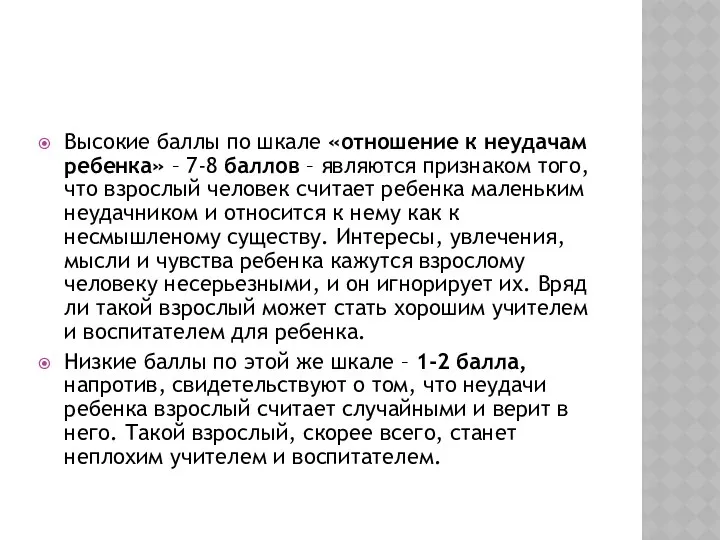 Высокие баллы по шкале «отношение к неудачам ребенка» – 7-8 баллов – являются признаком того, что взрослый человек считает ребенка маленьким неудачником и относится к нему как к несмышленому существу. Интересы, увлечения, мысли и чувства ребенка кажутся взрослому человеку несерьезными, и он игнорирует их. Вряд ли такой взрослый может стать хорошим учителем и воспитателем для ребенка.

Низкие баллы по этой же шкале – 1-2 балла, напротив, свидетельствуют о том, что неудачи ребенка взрослый считает случайными и верит в него. Такой взрослый, скорее всего, станет неплохим учителем и воспитателем.